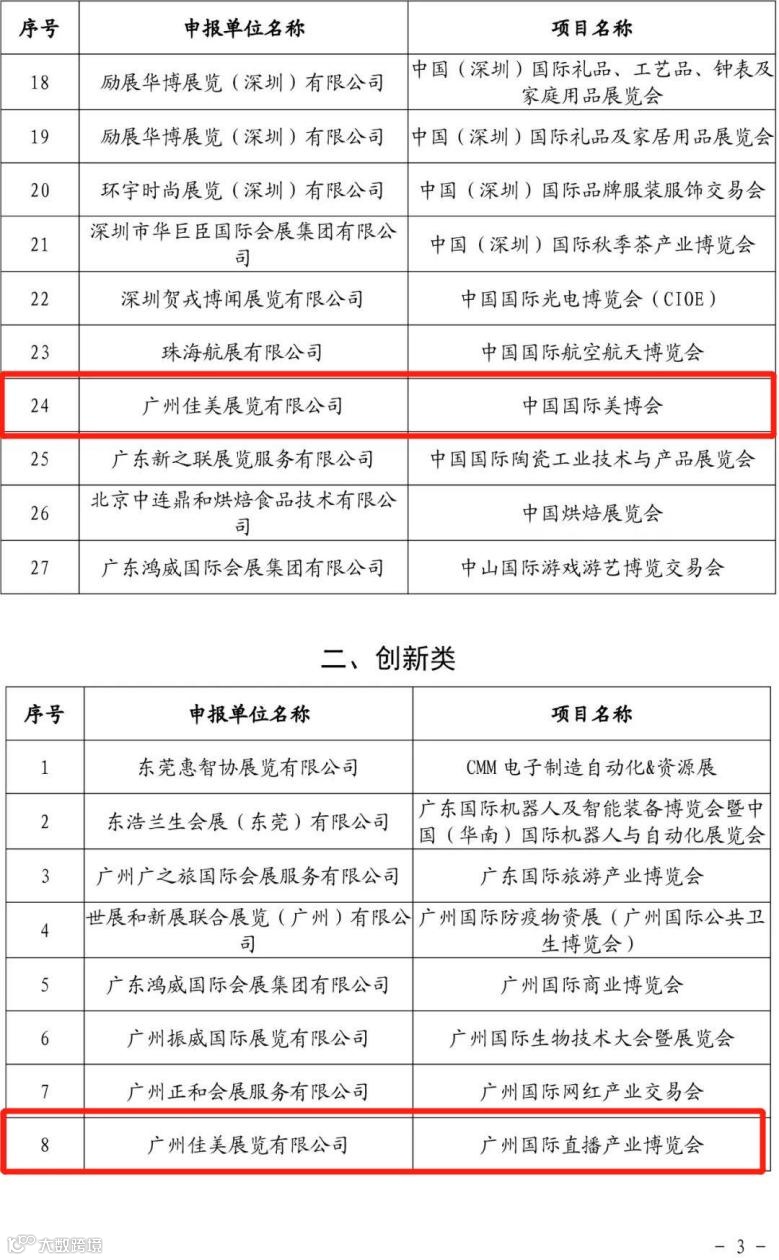 | 序号 | 申报单位名称 | 项目名称 |
|---|---|---|
| 18 | 励展华博展览（深圳）有限公司 | 中国（深圳）国际礼品、工艺品、钟表及家庭用品展览会 |
| 19 | 励展华博展览（深圳）有限公司 | 中国（深圳）国际礼品及家居用品展览会 |
| 20 | 环宇时尚展览（深圳）有限公司 | 中国（深圳）国际品牌服装服饰交易会 |
| 21 | 深圳市华巨臣国际会展集团有限公司 | 中国（深圳）国际秋季茶产业博览会 |
| 22 | 深圳贺戎博闻展览有限公司 | 中国国际光电博览会（CIOE） |
| 23 | 珠海航展有限公司 | 中国国际航空航天博览会 |
| 24 | 广州佳美展览有限公司 | 中国国际美博会 |
| 25 | 广东新之联展览服务有限公司 | 中国国际陶瓷工业技术与产品展览会 |
| 26 | 北京中连鼎和烘焙食品技术有限公司 | 中国烘焙展览会 |
| 27 | 广东鸿威国际会展集团有限公司 | 中山国际游戏游艺博览交易会 |

二、创新类

| 序号 | 申报单位名称 | 项目名称 |
|---|---|---|
| 1 | 东莞惠智协展览有限公司 | CMM 电子制造自动化&资源展 |
| 2 | 东浩兰生会展（东莞）有限公司 | 广东国际机器人及智能装备博览会暨中国（华南）国际机器人与自动化展览会 |
| 3 | 广州广之旅国际会展服务有限公司 | 广东国际旅游产业博览会 |
| 4 | 世展和新展联合展览（广州）有限公司 | 广州国际防疫物资展（广州国际公共卫生博览会） |
| 5 | 广东鸿威国际会展集团有限公司 | 广州国际商业博览会 |
| 6 | 广州振威国际展览有限公司 | 广州国际生物技术大会暨展览会 |
| 7 | 广州正和会展服务有限公司 | 广州国际网红产业交易会 |
| 8 | 广州佳美展览有限公司 | 广州国际直播产业博览会 |

大数跨境

- 3 -